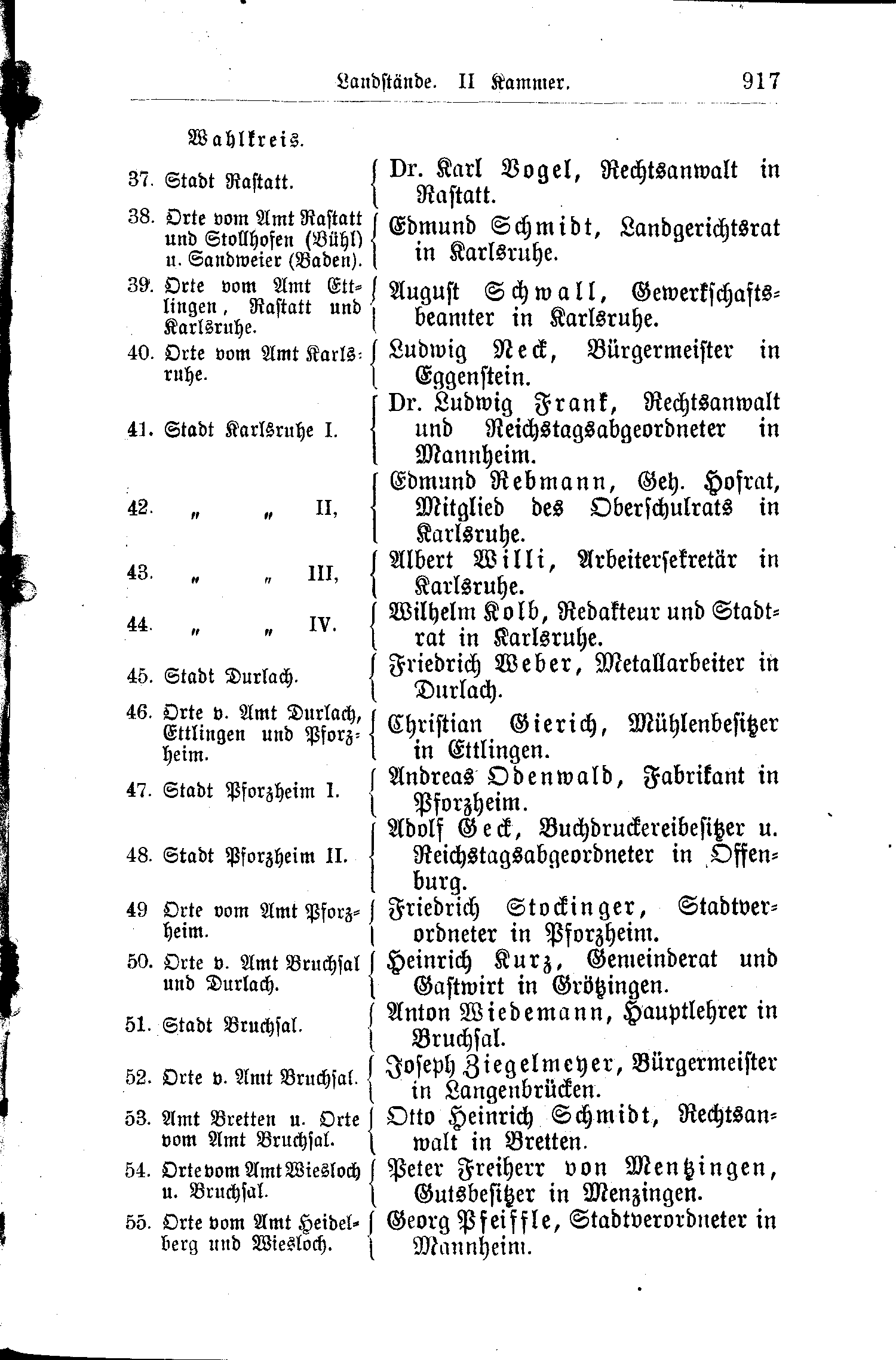 Landstände. II Kammer. 917

Wahlkreis.

37. Stadt Rastatt. Dr. Karl Vogel, Rechtsanwalt in Rastatt.

38. Orte vom Amt Rastatt und Stollhofen (Bühl) u. Sandweier (Baden). Edmund Schmidt, Landgerichtsrat in Karlsruhe.

39. Orte vom Amt Ettlingen, Rastatt und Karlsruhe. August Schwall, Gewerkschaftsbeamter in Karlsruhe.

40. Orte vom Amt Karlsruhe. Ludwig Neck, Bürgermeister in Eggenstein.

41. Stadt Karlsruhe I. Dr. Ludwig Frank, Rechtsanwalt und Reichstagsabgeordneter in Mannheim.

42. „ „ II, Edmund Rebmann, Geh. Hofrat, Mitglied des Oberschulrats in Karlsruhe.

43. „ „ III, Albert Willi, Arbeitersekretär in Karlsruhe.

44. „ „ IV. Wilhelm Kolb, Redakteur und Stadtrat in Karlsruhe.

45. Stadt Durlach. Friedrich Weber, Metallarbeiter in Durlach.

46. Orte v. Amt Durlach, Ettlingen und Pforzheim. Christian Gierich, Mühlenbesitzer in Ettlingen.

47. Stadt Pforzheim I. Andreas Odenwald, Fabrikant in Pforzheim.

48. Stadt Pforzheim II. Adolf Geck, Buchdruckereibesitzer u. Reichstagsabgeordneter in Offenburg.

49 Orte vom Amt Pforzheim. Friedrich Stockinger, Stadtverordneter in Pforzheim.

50. Orte v. Amt Bruchsal und Durlach. Heinrich Kurz, Gemeinderat und Gastwirt in Grötzingen.

51. Stadt Bruchsal. Anton Wiedemann, Hauptlehrer in Bruchsal.

52. Orte v. Amt Bruchsal. Joseph Ziegelmeyer, Bürgermeister in Langenbrücken.

53. Amt Bretten u. Orte vom Amt Bruchsal. Otto Heinrich Schmidt, Rechtsanwalt in Bretten.

54. Orte vom Amt Wiesloch u. Bruchsal. Peter Freiherr von Mentzingen, Gutsbesitzer in Menzingen.

55. Orte vom Amt Heidelberg und Wiesloch. Georg Pfeiffle, Stadtverordneter in Mannheim.